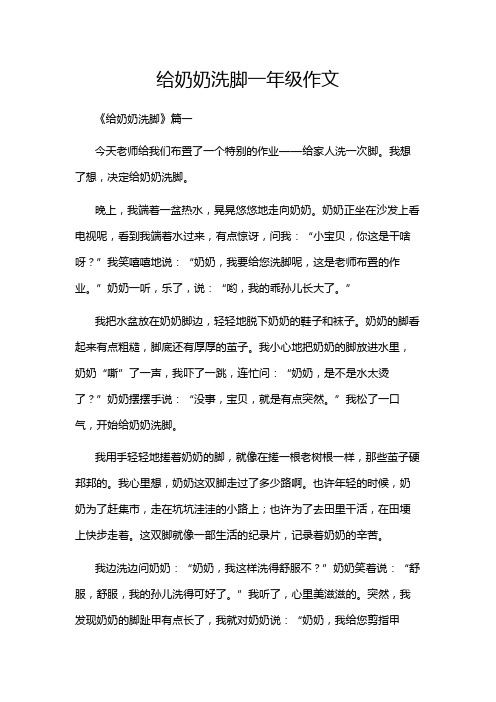 给奶奶洗脚一年级作文

《给奶奶洗脚》篇一

今天老师给我们布置了一个特别的作业——给家人洗一次脚。我想了想，决定给奶奶洗脚。

晚上，我端着一盆热水，晃晃悠悠地走向奶奶。奶奶正坐在沙发上看电视呢，看到我端着水过来，有点惊讶，问我：“小宝贝，你这是干啥呀？”我笑嘻嘻地说：“奶奶，我要给您洗脚呢，这是老师布置的作业。”奶奶一听，乐了，说：“哟，我的乖孙儿长大了。”

我把水盆放在奶奶脚边，轻轻地脱下奶奶的鞋子和袜子。奶奶的脚看起来有点粗糙，脚底还有厚厚的茧子。我小心地把奶奶的脚放进水里，奶奶“嘶”了一声，我吓了一跳，连忙问：“奶奶，是不是水太烫了？”奶奶摆摆手说：“没事，宝贝，就是有点突然。”我松了一口气，开始给奶奶洗脚。

我用手轻轻地搓着奶奶的脚，就像在搓一根老树根一样，那些茧子硬邦邦的。我心里想，奶奶这双脚走过了多少路啊。也许年轻的时候，奶奶为了赶集市，走在坑坑洼洼的小路上；也许为了去田里干活，在田埂上快步走着。这双脚就像一部生活的纪录片，记录着奶奶的辛苦。

我边洗边问奶奶：“奶奶，我这样洗得舒服不？”奶奶笑着说：“舒服，舒服，我的孙儿洗得可好了。”我听了，心里美滋滋的。突然，我发现奶奶的脚趾甲有点长了，我就对奶奶说：“奶奶，我给您剪指甲